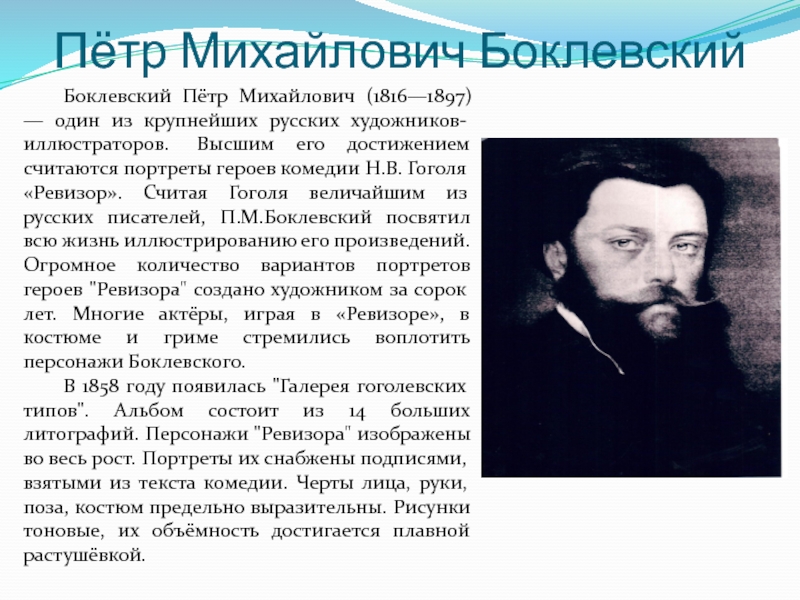 Пётр Михайлович Боклевский

Боклевский Пётр Михайлович (1816—1897) — один из крупнейших русских художников-иллюстраторов. Высшим его достижением считаются портреты героев комедии Н.В. Гоголя «Ревизор». Считая Гоголя величайшим из русских писателей, П.М.Боклевский посвятил всю жизнь иллюстрированию его произведений. Огромное количество вариантов портретов героев "Ревизора" создано художником за сорок лет. Многие актёры, играя в «Ревизоре», в костюме и гриме стремились воплотить персонажи Боклевского.

В 1858 году появилась "Галерея гоголевских типов". Альбом состоит из 14 больших литографий. Персонажи "Ревизора" изображены во весь рост. Портреты их снабжены подписями, взятыми из текста комедии. Черты лица, руки, поза, костюм предельно выразительны. Рисунки тоновые, их объёмность достигается плавной растушёвкой.